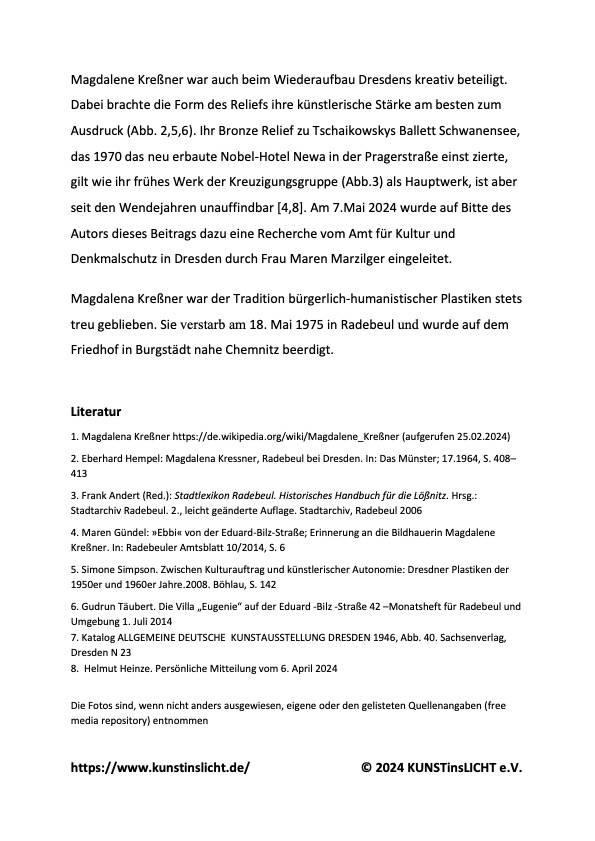 Magdalene Kreßner war auch beim Wiederaufbau Dresdens kreativ beteiligt. Dabei brachte die Form des Reliefs ihre künstlerische Stärke am besten zum Ausdruck (Abb. 2,5,6). Ihr Bronze Relief zu Tschaikowskys Ballett Schwanensee, das 1970 das neu erbaute Nobel-Hotel Newa in der Pragerstraße einst zierte, gilt wie ihr frühes Werk der Kreuzigungsgruppe (Abb.3) als Hauptwerk, ist aber seit den Wendejahren unauffindbar [4,8]. Am 7.Mai 2024 wurde auf Bitte des Autors dieses Beitrags dazu eine Recherche vom Amt für Kultur und Denkmalschutz in Dresden durch Frau Maren Marzilger eingeleitet.

Magdalena Kreßner war der Tradition bürgerlich-humanistischer Plastiken stets treu geblieben. Sie verstarb am 18. Mai 1975 in Radebeul und wurde auf dem Friedhof in Burgstädt nahe Chemnitz beerdigt.

Literatur

1. Magdalena Kreßner https://de.wikipedia.org/wiki/Magdalene_Kreßner (aufgerufen 25.02.2024)

2. Eberhard Hempel: Magdalena Kressner, Radebeul bei Dresden. In: Das Münster; 17.1964, S. 408–413

3. Frank Andert (Red.): Stadtlexikon Radebeul. Historisches Handbuch für die Lößnitz. Hrsg.: Stadtarchiv Radebeul. 2., leicht geänderte Auflage. Stadtarchiv, Radebeul 2006

4. Maren Gündel: »Ebbi« von der Eduard-Bilz-Straße; Erinnerung an die Bildhauerin Magdalene Kreßner. In: Radebeuler Amtsblatt 10/2014, S. 6

5. Simone Simpson. Zwischen Kulturauftrag und künstlerischer Autonomie: Dresdner Plastiken der 1950er und 1960er Jahre.2008. Böhlau, S. 142

6. Gudrun Täubert. Die Villa „Eugenie" auf der Eduard -Bilz -Straße 42 –Monatsheft für Radebeul und Umgebung 1. Juli 2014
7. Katalog ALLGEMEINE DEUTSCHE KUNSTAUSSTELLUNG DRESDEN 1946, Abb. 40. Sachsenverlag, Dresden N 23
8. Helmut Heinze. Persönliche Mitteilung vom 6. April 2024

Die Fotos sind, wenn nicht anders ausgewiesen, eigene oder den gelisteten Quellenangaben (free media repository) entnommen

https://www.kunstinslicht.de/ © 2024 KUNSTinsLICHT e.V.